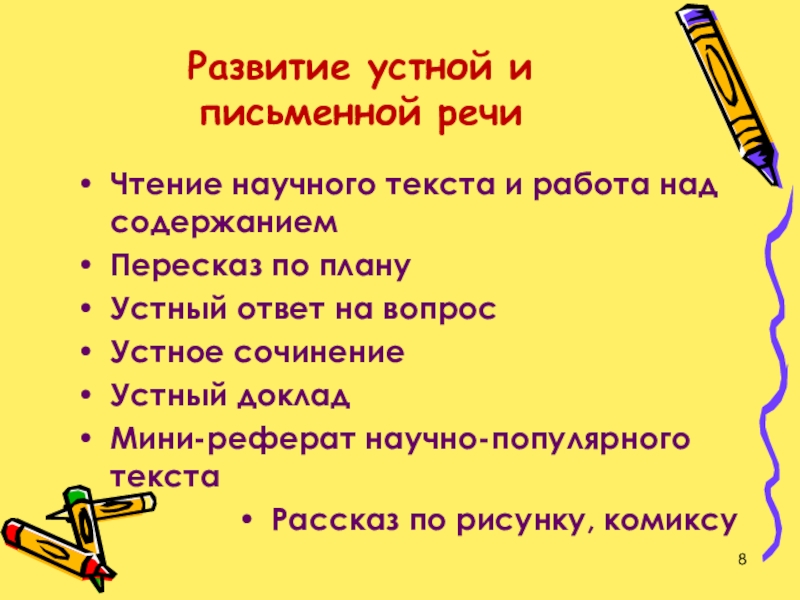 Развитие устной и письменной речи

• Чтение научного текста и работа над содержанием
• Пересказ по плану
• Устный ответ на вопрос
• Устное сочинение
• Устный доклад
• Мини-реферат научно-популярного текста
• Рассказ по рисунку, комиксу

8